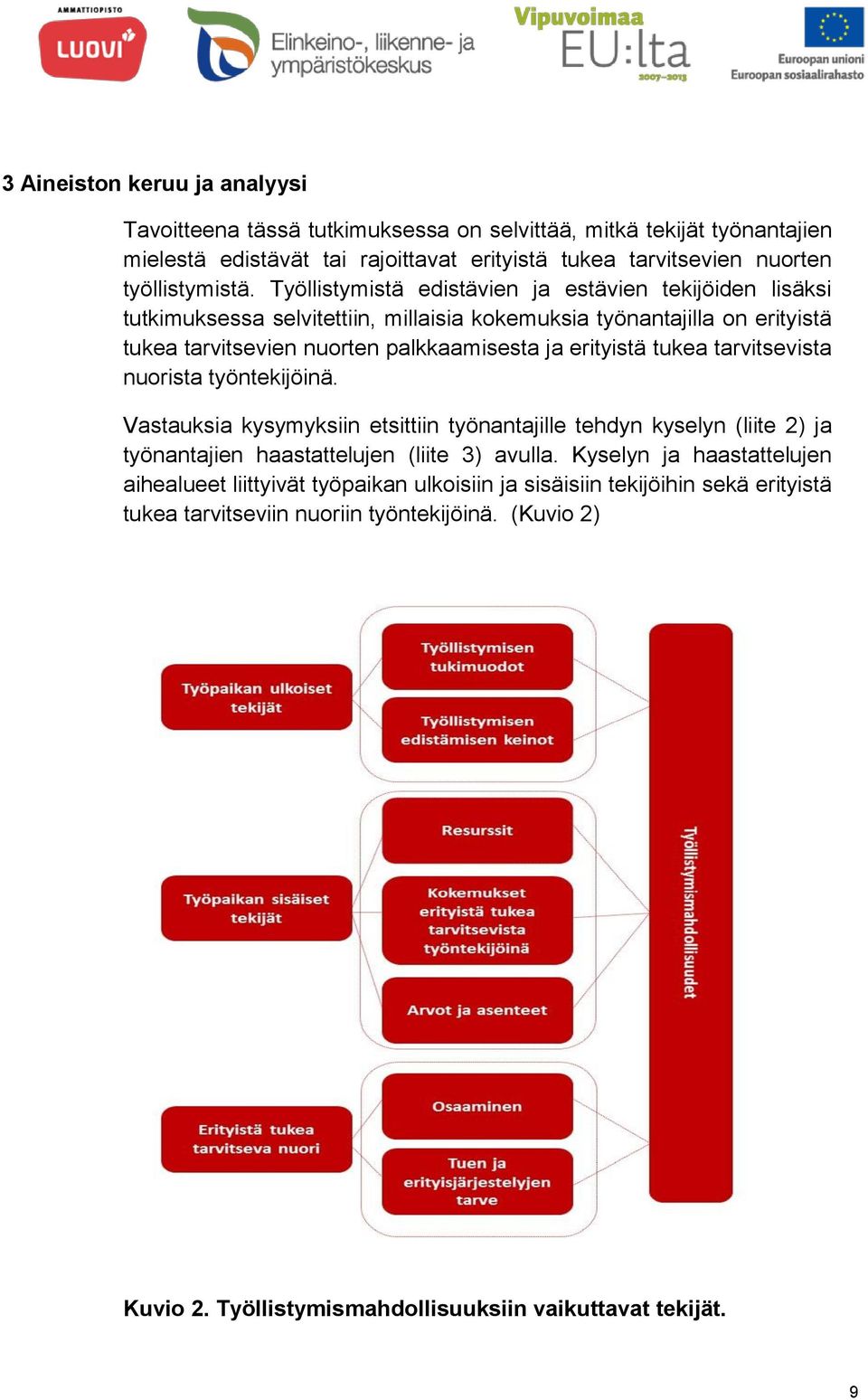 AMMATTIOPISTO
LUOVI

Elinkeino-, liikenne- ja ympäristökeskus

Vipuvoimaa EU:lta 2007–2013

Euroopan unioni
Euroopan sosiaalirahasto

3 Aineiston keruu ja analyysi

Tavoitteena tässä tutkimuksessa on selvittää, mitkä tekijät työnantajien mielestä edistävät tai rajoittavat erityistä tukea tarvitsevien nuorten työllistymistä. Työllistymistä edistävien ja estävien tekijöiden lisäksi tutkimuksessa selvitettiin, millaisia kokemuksia työnantajilla on erityistä tukea tarvitsevien nuorten palkkaamisesta ja erityistä tukea tarvitsevista nuorista työntekijöinä.

Vastauksia kysymyksiin etsittiin työnantajille tehdyn kyselyn (liite 2) ja työnantajien haastattelujen (liite 3) avulla. Kyselyn ja haastattelujen aihealueet liittyivät työpaikan ulkoisiin ja sisäisiin tekijöihin sekä erityistä tukea tarvitseviin nuoriin työntekijöinä. (Kuvio 2)

Työpaikan ulkoiset tekijät

Työllistymisen tukimuodot

Työllistymisen edistämisen keinot

Työpaikan sisäiset tekijät

Resurssit

Kokemukset erityistä tukea tarvitsevista työntekijöinä

Arvot ja asenteet

Erityistä tukea tarvitseva nuori

Osaaminen

Tuen ja erityisjärjestelyjen tarve

Työllistymismahdollisuudet

Kuvio 2. Työllistymismahdollisuuksiin vaikuttavat tekijät.

9